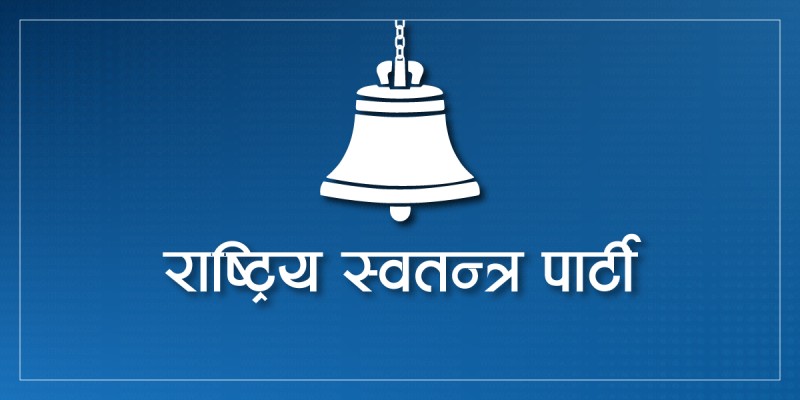 राष्ट्रिय स्वतन्त्र पार्टी